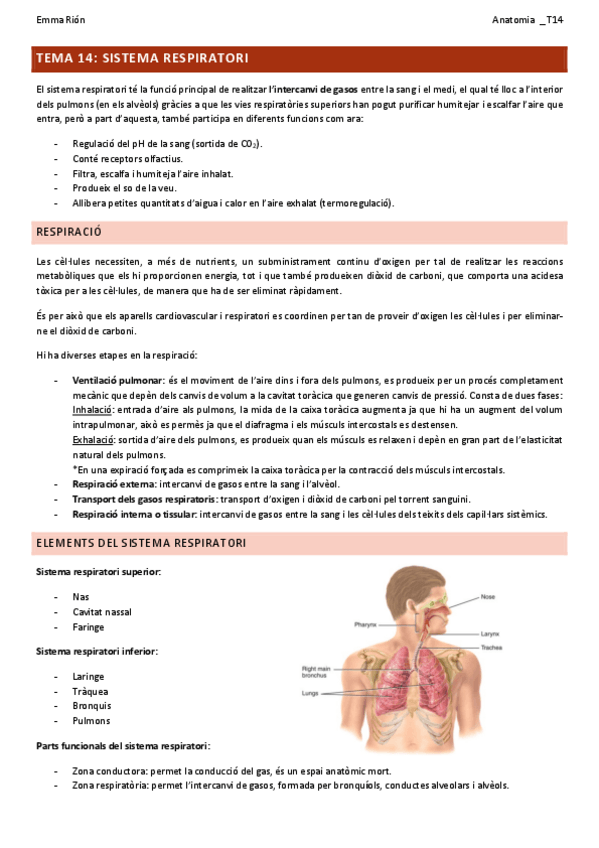 Emma Rión

Anatomia _T14

TEMA 14: SISTEMA RESPIRATORI

El sistema respiratori té la funció principal de realitzar l'intercanvi de gasos entre la sang i el medi, el qual té lloc a l'interior dels pulmons (en els alvèols) gràcies a que les vies respiratòries superiors han pogut purificar humitejar i escalfar l'aire que entra, però a part d'aquesta, també participa en diferents funcions com ara:

- Regulació del pH de la sang (sortida de $CO_2$).
- Conté receptors olfactius.
- Filtra, escalfa i humiteja l'aire inhalat.
- Produeix el so de la veu.
- Allibera petites quantitats d'aigua i calor en l'aire exhalat (termoregulació).

RESPIRACIÓ

Les cèl·lules necessiten, a més de nutrients, un subministrament continu d'oxigen per tal de realitzar les reaccions metabòliques que els hi proporcionen energia, tot i que també produeixen diòxid de carboni, que comporta una acidesa tòxica per a les cèl·lules, de manera que ha de ser eliminat ràpidament.

És per això que els aparells cardiovascular i respiratori es coordinen per tan de proveir d'oxigen les cèl·lules i per eliminar-ne el diòxid de carboni.

Hi ha diverses etapes en la respiració:

- Ventilació pulmonar: és el moviment de l'aire dins i fora dels pulmons, es produeix per un procés completament mecànic que depèn dels canvis de volum a la cavitat toràcica que generen canvis de pressió. Consta de dues fases:
Inhalació: entrada d'aire als pulmons, la mida de la caixa toràcica augmenta ja que hi ha un augment del volum intrapulmonar, això es permès ja que el diafragma i els músculs intercostals es destensen.
Exhalació: sortida d'aire dels pulmons, es produeix quan els músculs es relaxen i depèn en gran part de l'elasticitat natural dels pulmons.
*En una expiració forçada es comprimeix la caixa toràcica per la contracció dels músculs intercostals.
- Respiració externa: intercanvi de gasos entre la sang i l'alvèol.
- Transport dels gasos respiratoris: transport d'oxigen i diòxid de carboni pel torrent sanguini.
- Respiració interna o tissular: intercanvi de gasos entre la sang i les cèl·lules dels teixits dels capil·lars sistèmics.

ELEMENTS DEL SISTEMA RESPIRATORI

Sistema respiratori superior:

- Nas
- Cavitat nassal
- Faringe

Sistema respiratori inferior:

- Laringe
- Tràquea
- Bronquis
- Pulmons

Nose
Pharynx
Larynx
Trachea
Right main bronchus
Lungs

Parts funcionals del sistema respiratori:

- Zona conductora: permet la conducció del gas, és un espai anatòmic mort.
- Zona respiratòria: permet l'intercanvi de gasos, formada per bronquíols, conductes alveolars i alvèols.